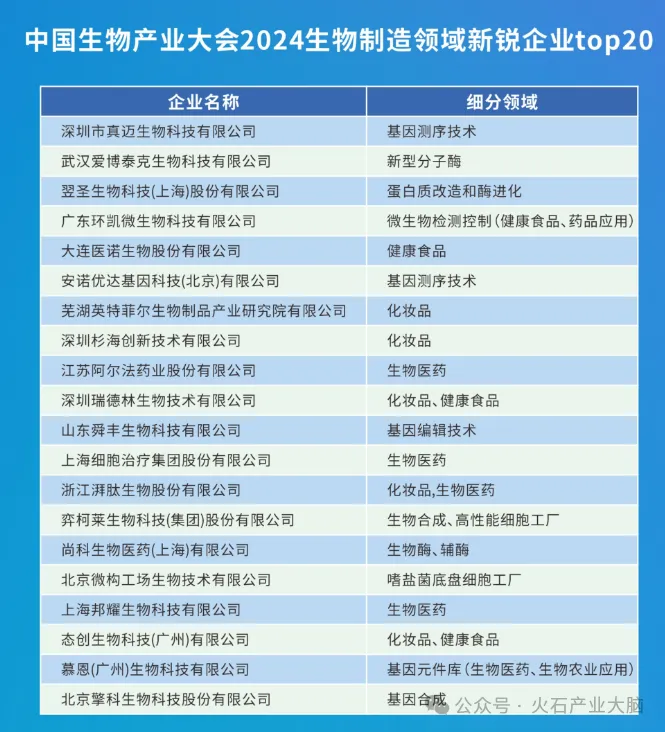 中国生物产业大会2024生物制造领域新锐企业top20

| 企业名称 | 细分领域 |
|---|---|
| 深圳市真迈生物科技有限公司 | 基因测序技术 |
| 武汉爱博泰克生物科技有限公司 | 新型分子酶 |
| 翌圣生物科技(上海)股份有限公司 | 蛋白质改造和酶进化 |
| 广东环凯微生物科技有限公司 | 微生物检测控制(健康食品、药品应用) |
| 大连医诺生物股份有限公司 | 健康食品 |
| 安诺优达基因科技(北京)有限公司 | 基因测序技术 |
| 芜湖英特菲尔生物制品产业研究院有限公司 | 化妆品 |
| 深圳杉海创新技术有限公司 | 化妆品 |
| 江苏阿尔法药业股份有限公司 | 生物医药 |
| 深圳瑞德林生物技术有限公司 | 化妆品、健康食品 |
| 山东舜丰生物科技有限公司 | 基因编辑技术 |
| 上海细胞治疗集团股份有限公司 | 生物医药 |
| 浙江湃肽生物股份有限公司 | 化妆品,生物医药 |
| 弈柯莱生物科技(集团)股份有限公司 | 生物合成、高性能细胞工厂 |
| 尚科生物医药(上海)有限公司 | 生物酶、辅酶 |
| 北京微构工场生物技术有限公司 | 嗜盐菌底盘细胞工厂 |
| 上海邦耀生物科技有限公司 | 生物医药 |
| 态创生物科技(广州)有限公司 | 化妆品、健康食品 |
| 慕恩(广州)生物科技有限公司 | 基因元件库(生物医药、生物农业应用) |
| 北京擎科生物科技股份有限公司 | 基因合成 |

公众号 · 火石产业大脑